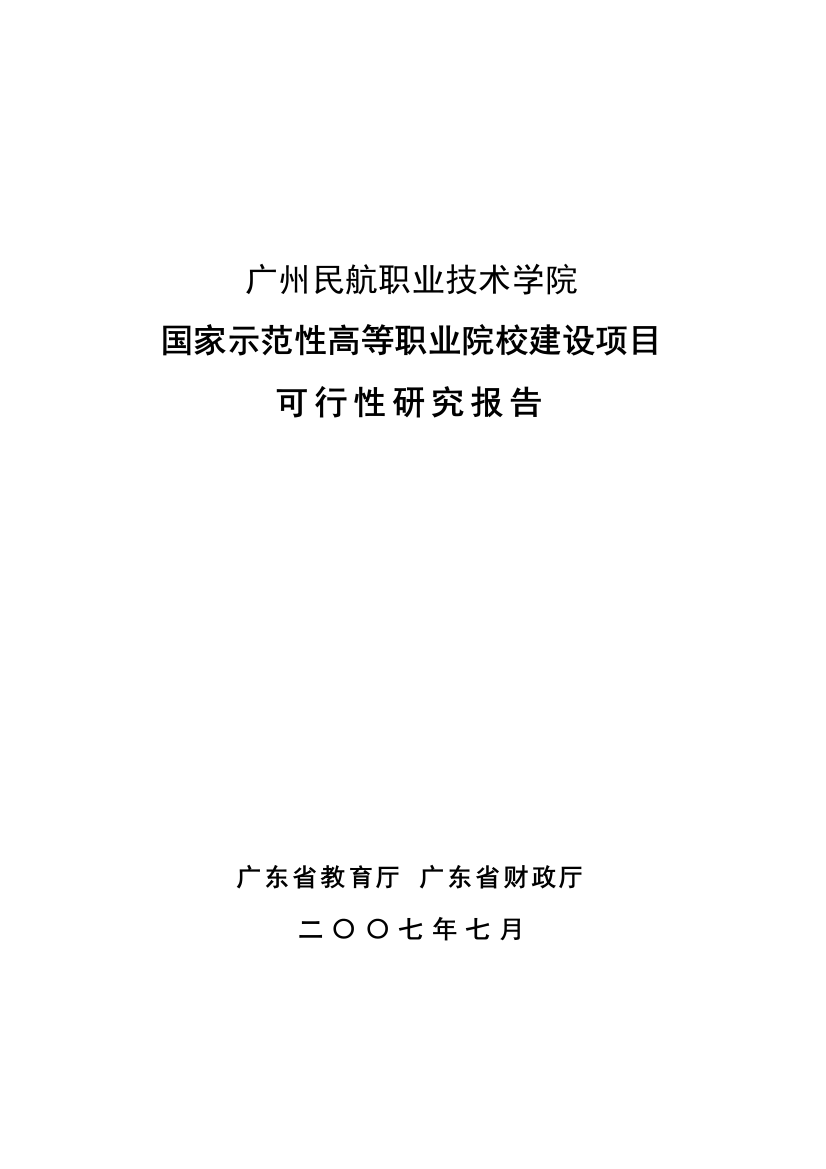 广州民航职业技术学院
国家示范性高等职业院校建设项目
可行性研究报告

广东省教育厅 广东省财政厅
二〇〇七年七月